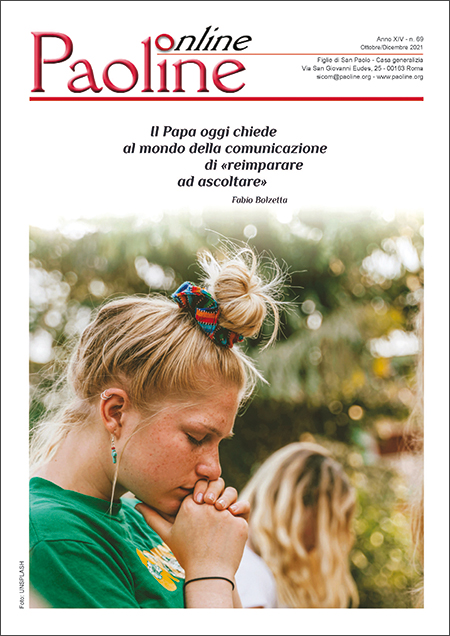 Paoline online

Anno XIV - n. 69
Ottobre/Dicembre 2021

Figlie di San Paolo - Casa generalizia
Via San Giovanni Eudes, 25 - 00163 Roma
sicom@paoline.org - www.paoline.org

Il Papa oggi chiede al mondo della comunicazione di «reimparare ad ascoltare»

Fabio Bolzetta

Foto: UNSPLASH